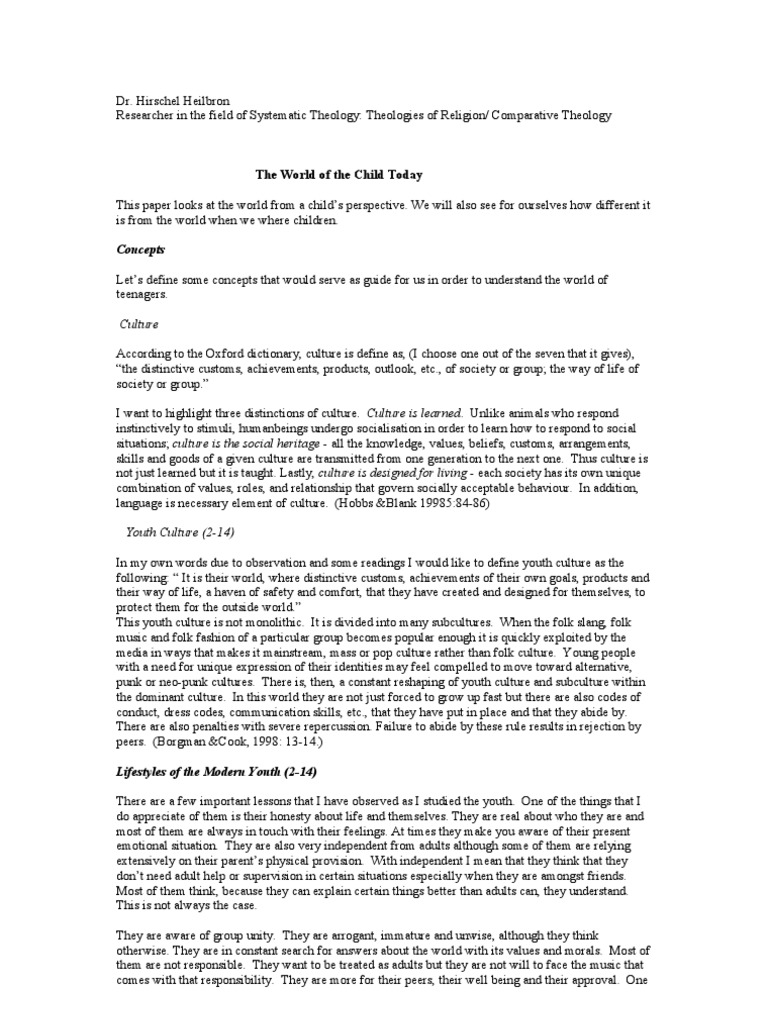 Dr. Hirschel Heilbron
Researcher in the field of Systematic Theology: Theologies of Religion/ Comparative Theology

The World of the Child Today

This paper looks at the world from a child's perspective. We will also see for ourselves how different it is from the world when we where children.

Concepts

Let's define some concepts that would serve as guide for us in order to understand the world of teenagers.

Culture

According to the Oxford dictionary, culture is define as, (I choose one out of the seven that it gives), "the distinctive customs, achievements, products, outlook, etc., of society or group; the way of life of society or group."

I want to highlight three distinctions of culture. Culture is learned. Unlike animals who respond instinctively to stimuli, humanbeings undergo socialisation in order to learn how to respond to social situations; culture is the social heritage - all the knowledge, values, beliefs, customs, arrangements, skills and goods of a given culture are transmitted from one generation to the next one. Thus culture is not just learned but it is taught. Lastly, culture is designed for living - each society has its own unique combination of values, roles, and relationship that govern socially acceptable behaviour. In addition, language is necessary element of culture. (Hobbs &Blank 19985:84-86)

Youth Culture (2-14)

In my own words due to observation and some readings I would like to define youth culture as the following: " It is their world, where distinctive customs, achievements of their own goals, products and their way of life, a haven of safety and comfort, that they have created and designed for themselves, to protect them for the outside world."
This youth culture is not monolithic. It is divided into many subcultures. When the folk slang, folk music and folk fashion of a particular group becomes popular enough it is quickly exploited by the media in ways that makes it mainstream, mass or pop culture rather than folk culture. Young people with a need for unique expression of their identities may feel compelled to move toward alternative, punk or neo-punk cultures. There is, then, a constant reshaping of youth culture and subculture within the dominant culture. In this world they are not just forced to grow up fast but there are also codes of conduct, dress codes, communication skills, etc., that they have put in place and that they abide by. There are also penalties with severe repercussion. Failure to abide by these rule results in rejection by peers. (Borgman &Cook, 1998: 13-14.)

Lifestyles of the Modern Youth (2-14)

There are a few important lessons that I have observed as I studied the youth. One of the things that I do appreciate of them is their honesty about life and themselves. They are real about who they are and most of them are always in touch with their feelings. At times they make you aware of their present emotional situation. They are also very independent from adults although some of them are relying extensively on their parent's physical provision. With independent I mean that they think that they don't need adult help or supervision in certain situations especially when they are amongst friends. Most of them think, because they can explain certain things better than adults can, they understand. This is not always the case.

They are aware of group unity. They are arrogant, immature and unwise, although they think otherwise. They are in constant search for answers about the world with its values and morals. Most of them are not responsible. They want to be treated as adults but they are not will to face the music that comes with that responsibility. They are more for their peers, their well being and their approval. One